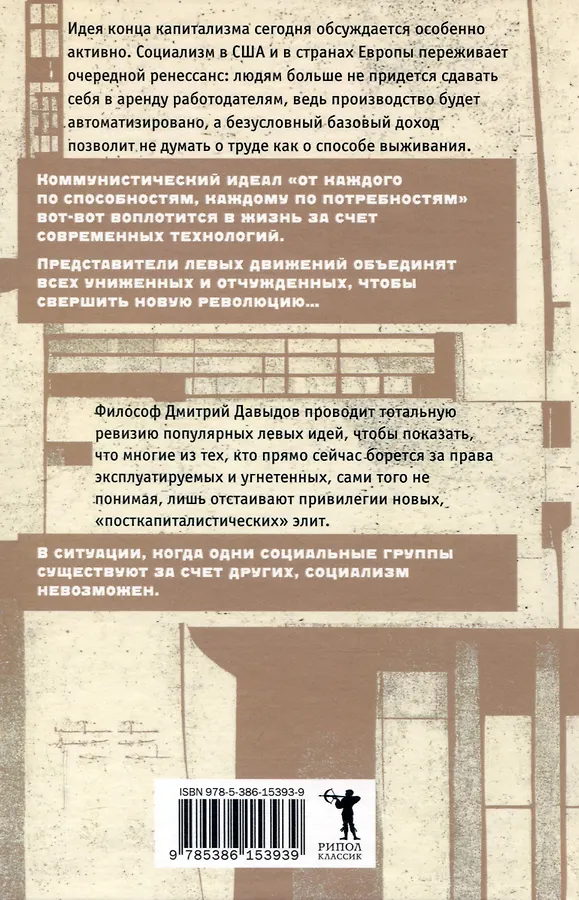 Идея конца капитализма сегодня обсуждается особенно активно. Социализм в США и в странах Европы переживает очередной ренессанс: людям больше не придется сдавать себя в аренду работодателям, ведь производство будет автоматизировано, а безусловный базовый доход позволит не думать о труде как о способе выживания.

Коммунистический идеал «от каждого по способностям, каждому по потребностям» вот-вот воплотится в жизнь за счет современных технологий.

Представители левых движений объединят всех униженных и отчужденных, чтобы свершить новую революцию...

Философ Дмитрий Давыдов проводит тотальную ревизию популярных левых идей, чтобы показать, что многие из тех, кто прямо сейчас борется за права эксплуатируемых и угнетенных, сами того не понимая, лишь отстаивают привилегии новых, «посткапиталистических» элит.

В ситуации, когда одни социальные группы существуют за счет других, социализм невозможен.

ISBN 978-5-386-15393-9

9 785386 153939

РИПОЛ КЛАССИК